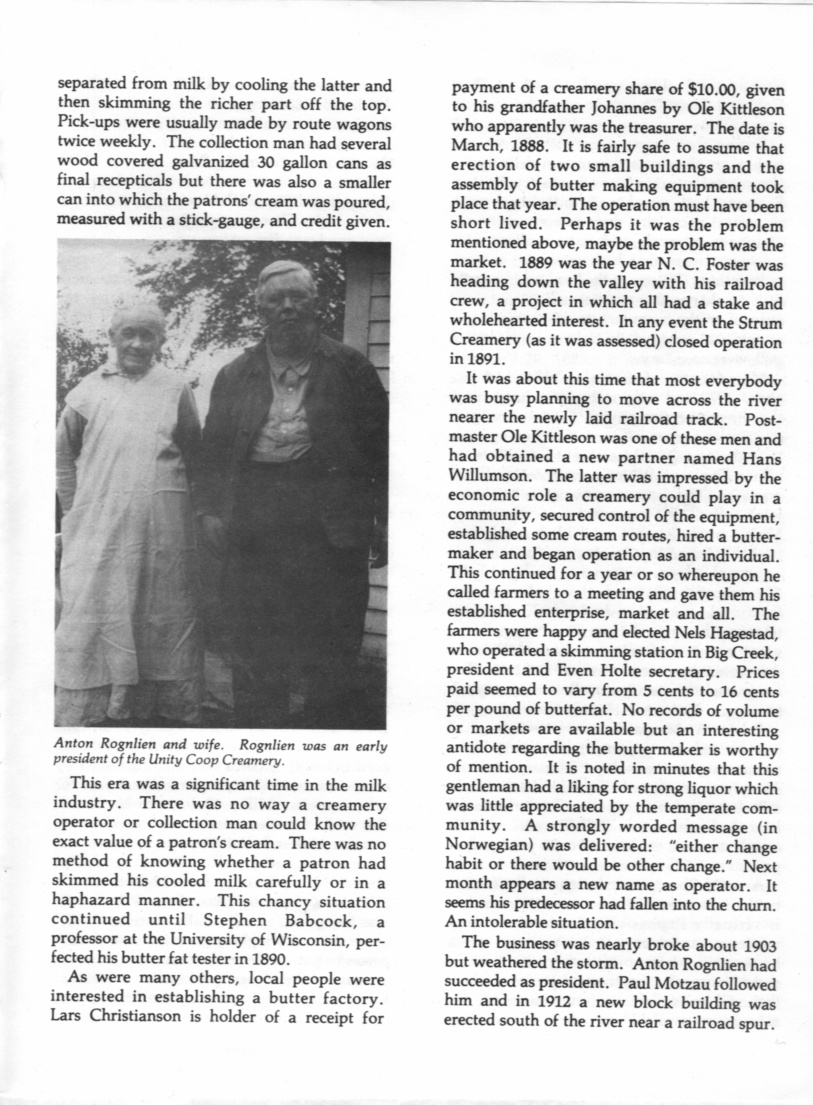 separated from milk by cooling the latter and then skimming the richer part off the top. Pick-ups were usually made by route wagons twice weekly. The collection man had several wood covered galvanized 30 gallon cans as final recepticals but there was also a smaller can into which the patrons' cream was poured, measured with a stick-gauge, and credit given.

Anton Rognlien and wife. Rognlien was an early president of the Unity Coop Creamery.

This era was a significant time in the milk industry. There was no way a creamery operator or collection man could know the exact value of a patron's cream. There was no method of knowing whether a patron had skimmed his cooled milk carefully or in a haphazard manner. This chancy situation continued until Stephen Babcock, a professor at the University of Wisconsin, perfected his butter fat tester in 1890.

As were many others, local people were interested in establishing a butter factory. Lars Christianson is holder of a receipt for payment of a creamery share of $10.00, given to his grandfather Johannes by Ole Kittleson who apparently was the treasurer. The date is March, 1888. It is fairly safe to assume that erection of two small buildings and the assembly of butter making equipment took place that year. The operation must have been short lived. Perhaps it was the problem mentioned above, maybe the problem was the market. 1889 was the year N. C. Foster was heading down the valley with his railroad crew, a project in which all had a stake and wholehearted interest. In any event the Strum Creamery (as it was assessed) closed operation in 1891.

It was about this time that most everybody was busy planning to move across the river nearer the newly laid railroad track. Postmaster Ole Kittleson was one of these men and had obtained a new partner named Hans Willumson. The latter was impressed by the economic role a creamery could play in a community, secured control of the equipment, established some cream routes, hired a buttermaker and began operation as an individual. This continued for a year or so whereupon he called farmers to a meeting and gave them his established enterprise, market and all. The farmers were happy and elected Nels Hagestad, who operated a skimming station in Big Creek, president and Even Holte secretary. Prices paid seemed to vary from 5 cents to 16 cents per pound of butterfat. No records of volume or markets are available but an interesting antidote regarding the buttermaker is worthy of mention. It is noted in minutes that this gentleman had a liking for strong liquor which was little appreciated by the temperate community. A strongly worded message (in Norwegian) was delivered: "either change habit or there would be other change." Next month appears a new name as operator. It seems his predecessor had fallen into the churn. An intolerable situation.

The business was nearly broke about 1903 but weathered the storm. Anton Rognlien had succeeded as president. Paul Motzau followed him and in 1912 a new block building was erected south of the river near a railroad spur.